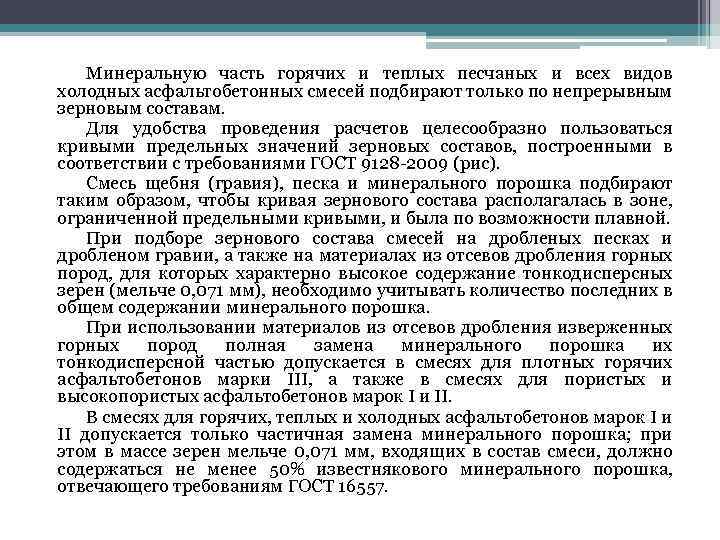 Минеральную часть горячих и теплых песчаных и всех видов холодных асфальтобетонных смесей подбирают только по непрерывным зерновым составам.

Для удобства проведения расчетов целесообразно пользоваться кривыми предельных значений зерновых составов, построенными в соответствии с требованиями ГОСТ 9128-2009 (рис).

Смесь щебня (гравия), песка и минерального порошка подбирают таким образом, чтобы кривая зернового состава располагалась в зоне, ограниченной предельными кривыми, и была по возможности плавной.

При подборе зернового состава смесей на дробленых песках и дробленом гравии, а также на материалах из отсевов дробления горных пород, для которых характерно высокое содержание тонкодисперсных зерен (мельче 0,071 мм), необходимо учитывать количество последних в общем содержании минерального порошка.

При использовании материалов из отсевов дробления изверженных горных пород полная замена минерального порошка их тонкодисперсной частью допускается в смесях для плотных горячих асфальтобетонов марки III, а также в смесях для пористых и высокопористых асфальтобетонов марок I и II.

В смесях для горячих, теплых и холодных асфальтобетонов марок I и II допускается только частичная замена минерального порошка; при этом в массе зерен мельче 0,071 мм, входящих в состав смеси, должно содержаться не менее 50% известнякового минерального порошка, отвечающего требованиям ГОСТ 16557.